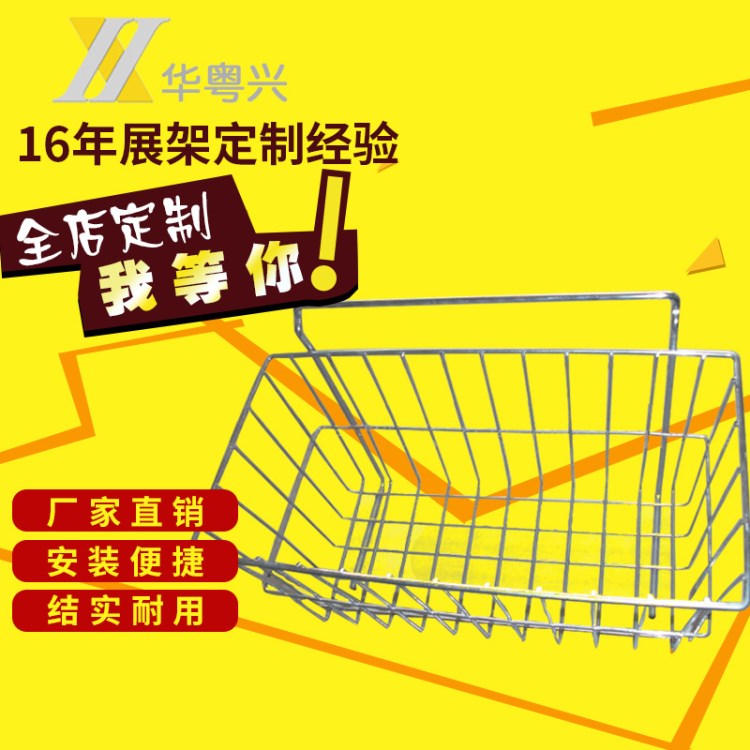 华粤兴

16年展架定制经验

全店定制
我等你!

厂家直销
安装便捷
结实耐用